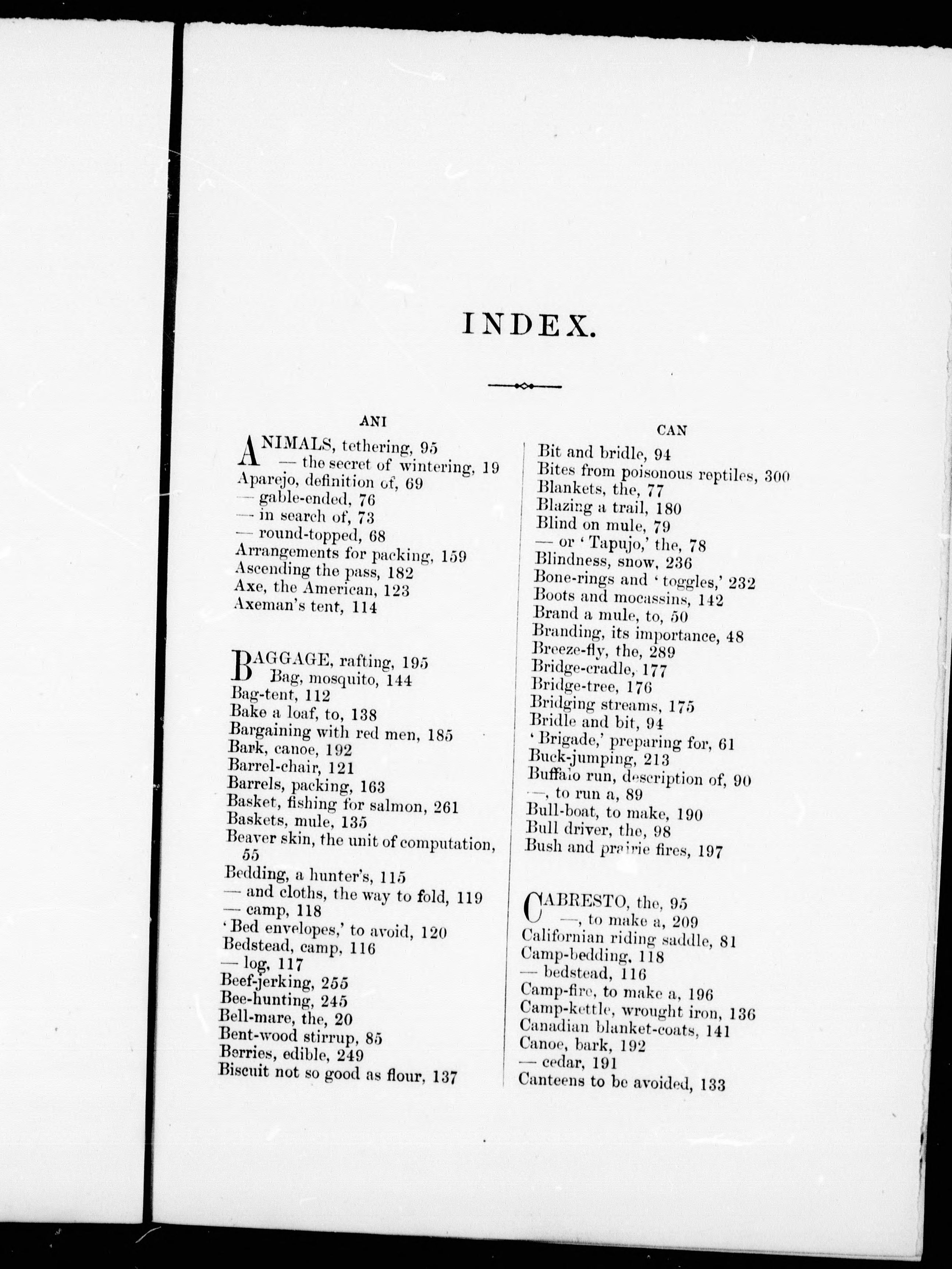 INDEX.

ANI

ANIMALS, tethering, 95
— the secret of wintering, 19
Aparejo, definition of, 69
— gable-ended, 76
— in search of, 73
— round-topped, 68
Arrangements for packing, 159
Ascending the pass, 182
Axe, the American, 123
Axeman's tent, 114

BAGGAGE, rafting, 195
Bag, mosquito, 144
Bag-tent, 112
Bake a loaf, to, 138
Bargaining with red men, 185
Bark, canoe, 192
Barrel-chair, 121
Barrels, packing, 163
Basket, fishing for salmon, 261
Baskets, mule, 135
Beaver skin, the unit of computation, 55
Bedding, a hunter's, 115
— and cloths, the way to fold, 119
— camp, 118
'Bed envelopes,' to avoid, 120
Bedstead, camp, 116
— log, 117
Beef-jerking, 255
Bee-hunting, 245
Bell-mare, the, 20
Bent-wood stirrup, 85
Berries, edible, 249
Biscuit not so good as flour, 137

CAN

Bit and bridle, 94
Bites from poisonous reptiles, 300
Blankets, the, 77
Blazing a trail, 180
Blind on mule, 79
— or 'Tapujo,' the, 78
Blindness, snow, 236
Bone-rings and 'toggles,' 232
Boots and mocassins, 142
Brand a mule, to, 50
Branding, its importance, 48
Breeze-fly, the, 289
Bridge-cradle, 177
Bridge-tree, 176
Bridging streams, 175
Bridle and bit, 94
'Brigade,' preparing for, 61
Buck-jumping, 213
Buffalo run, description of, 90
—, to run a, 89
Bull-boat, to make, 190
Bull driver, the, 98
Bush and prairie fires, 197

CABRESTO, the, 95
—, to make a, 209
Californian riding saddle, 81
Camp-bedding, 118
— bedstead, 116
Camp-fire, to make a, 196
Camp-kettle, wrought iron, 136
Canadian blanket-coats, 141
Canoe, bark, 192
— cedar, 191
Canteens to be avoided, 133